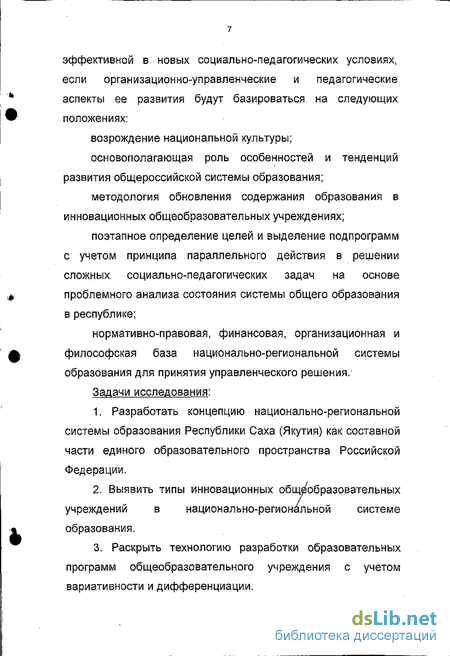 7

эффективной в новых социально-педагогических условиях, если организационно-управленческие и педагогические аспекты ее развития будут базироваться на следующих положениях:

возрождение национальной культуры;

основополагающая роль особенностей и тенденций развития общероссийской системы образования;

методология обновления содержания образования в инновационных общеобразовательных учреждениях;

поэтапное определение целей и выделение подпрограмм с учетом принципа параллельного действия в решении сложных социально-педагогических задач на основе проблемного анализа состояния системы общего образования в республике;

нормативно-правовая, финансовая, организационная и философская база национально-региональной системы образования для принятия управленческого решения.

Задачи исследования:

1. Разработать концепцию национально-региональной системы образования Республики Саха (Якутия) как составной части единого образовательного пространства Российской Федерации.

2. Выявить типы инновационных общеобразовательных учреждений в национально-региональной системе образования.

3. Раскрыть технологию разработки образовательных программ общеобразовательного учреждения с учетом вариативности и дифференциации.

dsLib.net
библиотека диссертаций